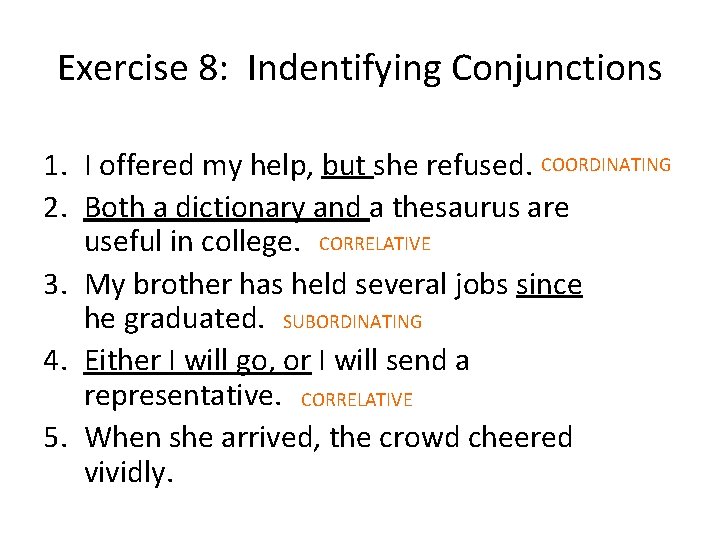 Exercise 8: Indentifying Conjunctions

1. I offered my help, but she refused. COORDINATING
2. Both a dictionary and a thesaurus are useful in college. CORRELATIVE
3. My brother has held several jobs since he graduated. SUBORDINATING
4. Either I will go, or I will send a representative. CORRELATIVE
5. When she arrived, the crowd cheered vividly.